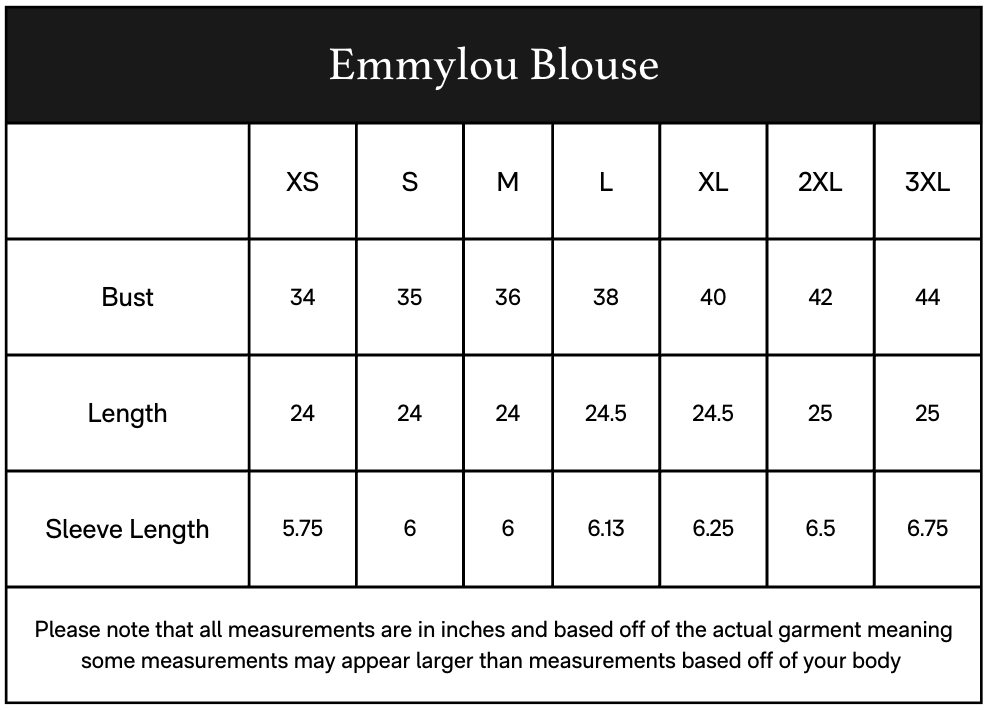 Emmylou Blouse

| | XS | S | M | L | XL | 2XL | 3XL |
|---|---|---|---|---|---|---|---|
| Bust | 34 | 35 | 36 | 38 | 40 | 42 | 44 |
| Length | 24 | 24 | 24 | 24.5 | 24.5 | 25 | 25 |
| Sleeve Length | 5.75 | 6 | 6 | 6.13 | 6.25 | 6.5 | 6.75 |

Please note that all measurements are in inches and based off of the actual garment meaning some measurements may appear larger than measurements based off of your body